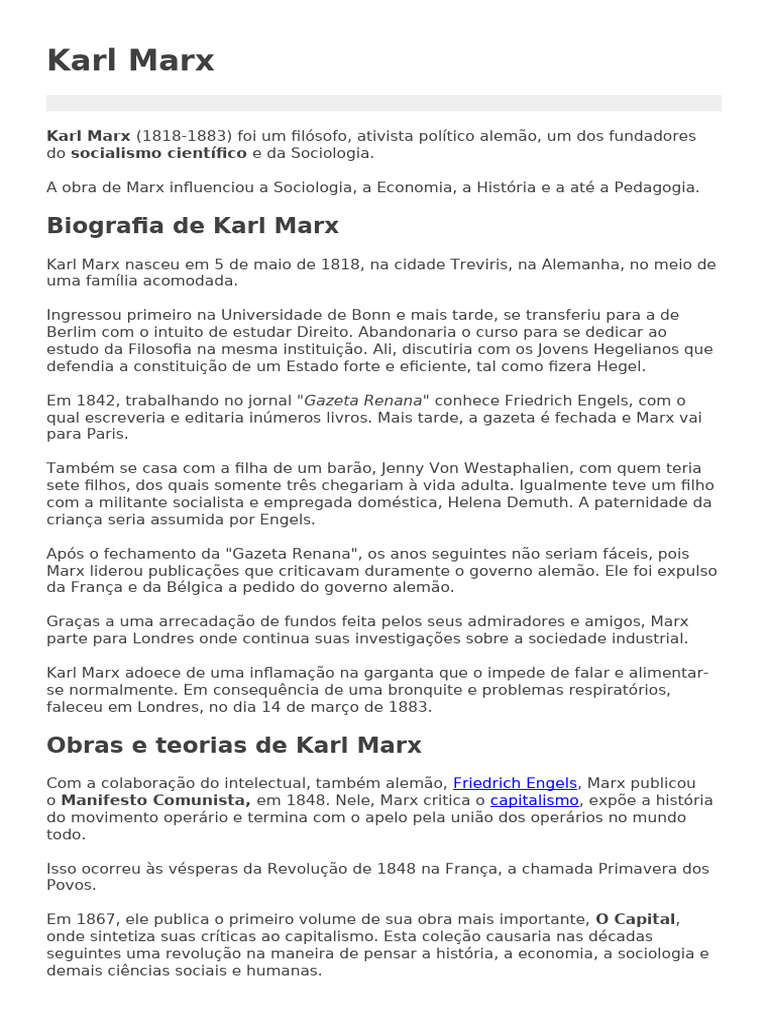 Karl Marx

Karl Marx (1818-1883) foi um filósofo, ativista político alemão, um dos fundadores do socialismo científico e da Sociologia.

A obra de Marx influenciou a Sociologia, a Economia, a História e a até a Pedagogia.

Biografia de Karl Marx

Karl Marx nasceu em 5 de maio de 1818, na cidade Treviris, na Alemanha, no meio de uma família acomodada.

Ingressou primeiro na Universidade de Bonn e mais tarde, se transferiu para a de Berlim com o intuito de estudar Direito. Abandonaria o curso para se dedicar ao estudo da Filosofia na mesma instituição. Ali, discutiria com os Jovens Hegelianos que defendia a constituição de um Estado forte e eficiente, tal como fizera Hegel.

Em 1842, trabalhando no jornal "Gazeta Renana" conhece Friedrich Engels, com o qual escreveria e editaria inúmeros livros. Mais tarde, a gazeta é fechada e Marx vai para Paris.

Também se casa com a filha de um barão, Jenny Von Westaphalien, com quem teria sete filhos, dos quais somente três chegariam à vida adulta. Igualmente teve um filho com a militante socialista e empregada doméstica, Helena Demuth. A paternidade da criança seria assumida por Engels.

Após o fechamento da "Gazeta Renana", os anos seguintes não seriam fáceis, pois Marx liderou publicações que criticavam duramente o governo alemão. Ele foi expulso da França e da Bélgica a pedido do governo alemão.

Graças a uma arrecadação de fundos feita pelos seus admiradores e amigos, Marx parte para Londres onde continua suas investigações sobre a sociedade industrial.

Karl Marx adoece de uma inflamação na garganta que o impede de falar e alimentar-se normalmente. Em consequência de uma bronquite e problemas respiratórios, faleceu em Londres, no dia 14 de março de 1883.

Obras e teorias de Karl Marx

Com a colaboração do intelectual, também alemão, Friedrich Engels, Marx publicou o Manifesto Comunista, em 1848. Nele, Marx critica o capitalismo, expõe a história do movimento operário e termina com o apelo pela união dos operários no mundo todo.

Isso ocorreu às vésperas da Revolução de 1848 na França, a chamada Primavera dos Povos.

Em 1867, ele publica o primeiro volume de sua obra mais importante, O Capital, onde sintetiza suas críticas ao capitalismo. Esta coleção causaria nas décadas seguintes uma revolução na maneira de pensar a história, a economia, a sociologia e demais ciências sociais e humanas.